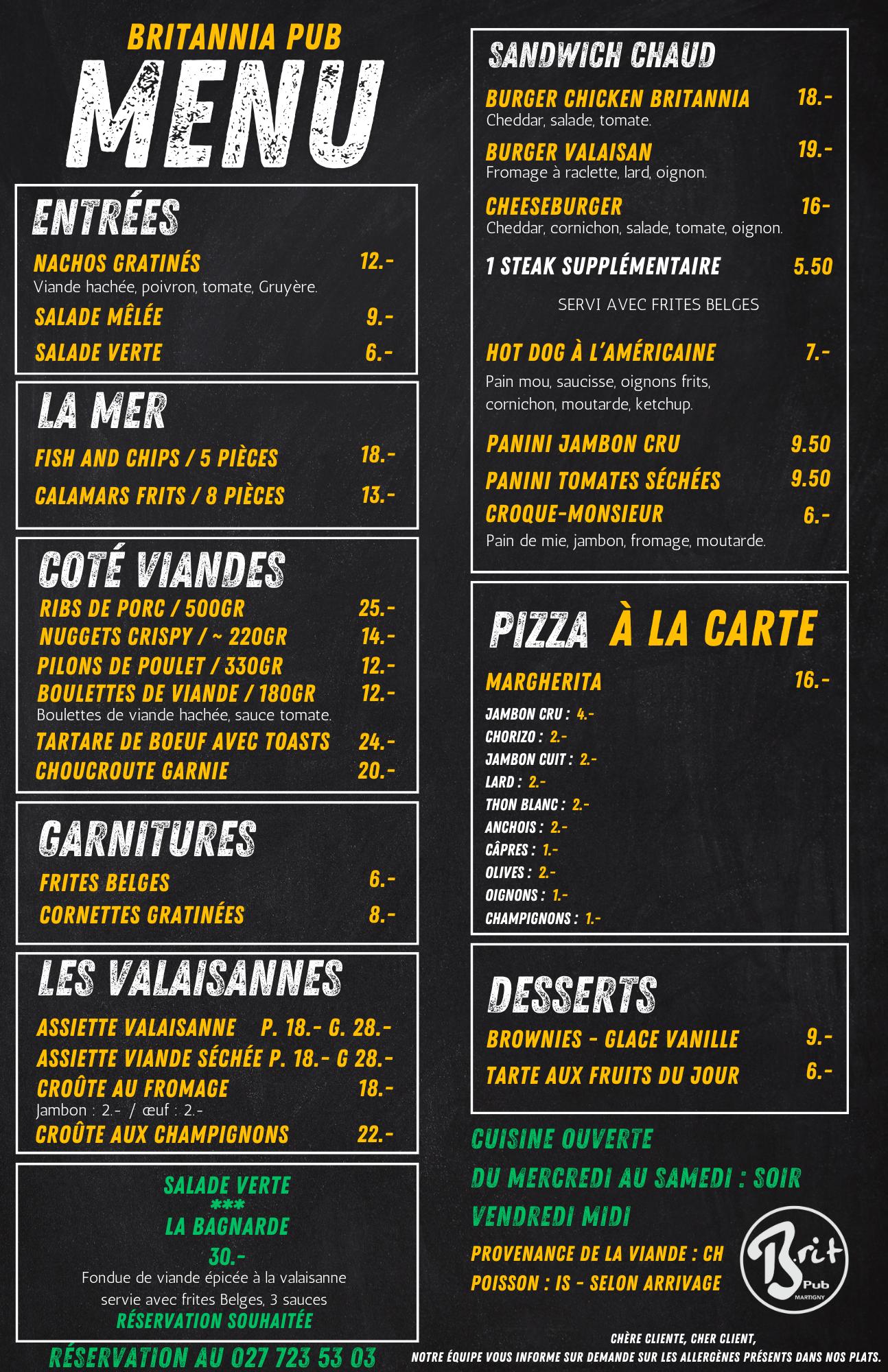 BRITANNIA PUB
MENU

ENTRÉES
NACHOS GRATINÉS 12.-
Viande hachée, poivron, tomate, Gruyère.
SALADE MÊLÉE 9.-
SALADE VERTE 6.-

LA MER
FISH AND CHIPS / 5 PIÈCES 18.-
CALAMARS FRITS / 8 PIÈCES 13.-

COTÉ VIANDES
RIBS DE PORC / 500GR 25.-
NUGGETS CRISPY / ~ 220GR 14.-
PILONS DE POULET / 330GR 12.-
BOULETTES DE VIANDE / 180GR 12.-
Boulettes de viande hachée, sauce tomate.
TARTARE DE BOEUF AVEC TOASTS 24.-
CHOUCROUTE GARNIE 20.-

GARNITURES
FRITES BELGES 6.-
CORNETTES GRATINÉES 8.-

LES VALAISANNES
ASSIETTE VALAISANNE P. 18.- G. 28.-
ASSIETTE VIANDE SÉCHÉE P. 18.- G 28.-
CROÛTE AU FROMAGE 18.-
Jambon : 2.- / œuf : 2.-
CROÛTE AUX CHAMPIGNONS 22.-

SALADE VERTE
***
LA BAGNARDE
30.-
Fondue de viande épicée à la valaisanne servie avec frites Belges, 3 sauces
RÉSERVATION SOUHAITÉE

RÉSERVATION AU 027 723 53 03

SANDWICH CHAUD
BURGER CHICKEN BRITANNIA 18.-
Cheddar, salade, tomate.
BURGER VALAISAN 19.-
Fromage à raclette, lard, oignon.
CHEESEBURGER 16-
Cheddar, cornichon, salade, tomate, oignon.
1 STEAK SUPPLÉMENTAIRE 5.50
SERVI AVEC FRITES BELGES
HOT DOG À L'AMÉRICAINE 7.-
Pain mou, saucisse, oignons frits, cornichon, moutarde, ketchup.
PANINI JAMBON CRU 9.50
PANINI TOMATES SÉCHÉES 9.50
CROQUE-MONSIEUR 6.-
Pain de mie, jambon, fromage, moutarde.

PIZZA À LA CARTE
MARGHERITA 16.-
JAMBON CRU : 4.-
CHORIZO : 2.-
JAMBON CUIT : 2.-
LARD : 2.-
THON BLANC : 2.-
ANCHOIS : 2.-
CÂPRES : 1.-
OLIVES : 2.-
OIGNONS : 1.-
CHAMPIGNONS : 1.-

DESSERTS
BROWNIES - GLACE VANILLE 9.-
TARTE AUX FRUITS DU JOUR 6.-

CUISINE OUVERTE
DU MERCREDI AU SAMEDI : SOIR
VENDREDI MIDI
PROVENANCE DE LA VIANDE : CH
POISSON : IS - SELON ARRIVAGE

Brit Pub MARTIGNY

CHÈRE CLIENTE, CHER CLIENT,
NOTRE ÉQUIPE VOUS INFORME SUR DEMANDE SUR LES ALLERGÈNES PRÉSENTS DANS NOS PLATS.